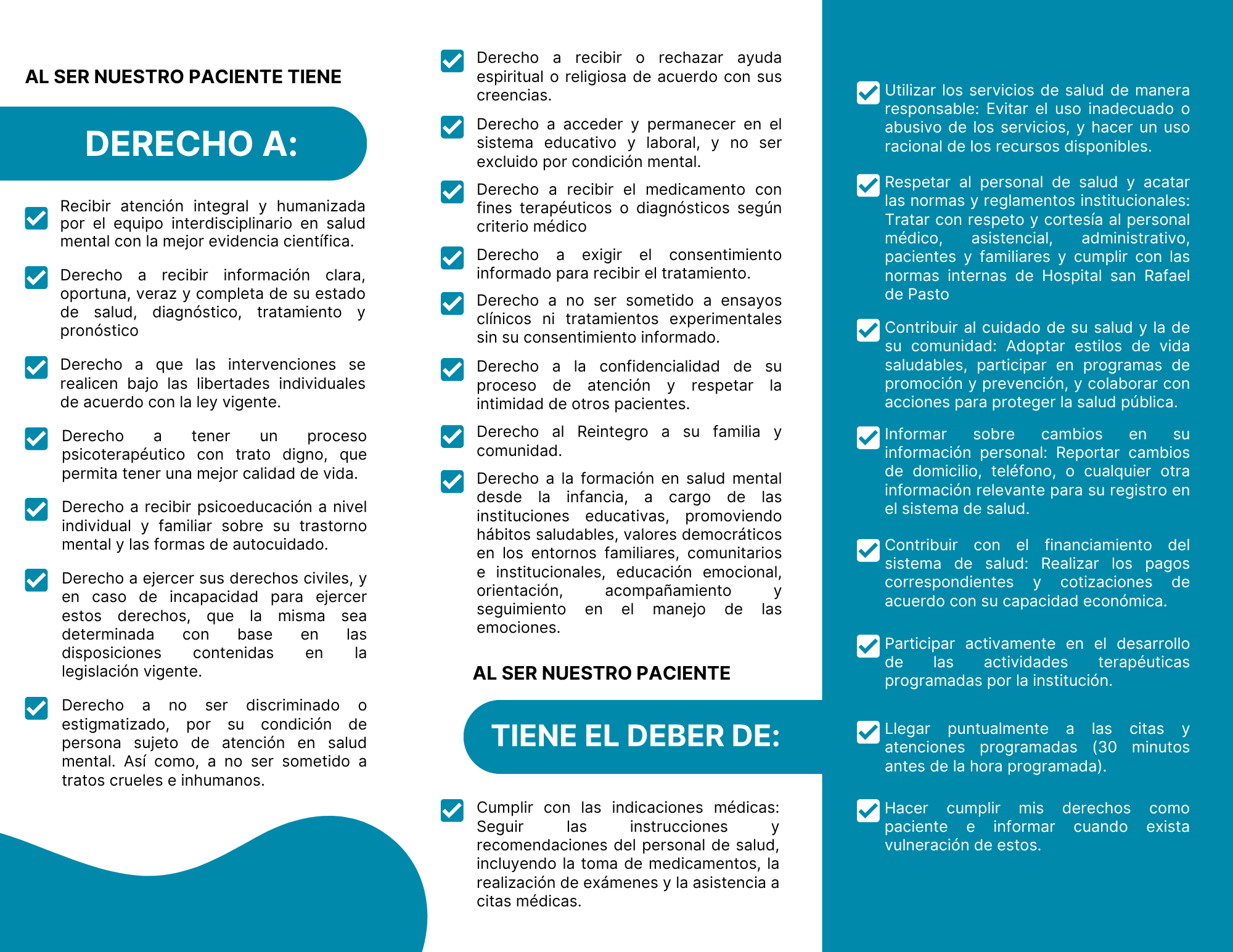 AL SER NUESTRO PACIENTE TIENE

DERECHO A:

Recibir atención integral y humanizada por el equipo interdisciplinario en salud mental con la mejor evidencia científica.

Derecho a recibir información clara, oportuna, veraz y completa de su estado de salud, diagnóstico, tratamiento y pronóstico

Derecho a que las intervenciones se realicen bajo las libertades individuales de acuerdo con la ley vigente.

Derecho a tener un proceso psicoterapéutico con trato digno, que permita tener una mejor calidad de vida.

Derecho a recibir psicoeducación a nivel individual y familiar sobre su trastorno mental y las formas de autocuidado.

Derecho a ejercer sus derechos civiles, y en caso de incapacidad para ejercer estos derechos, que la misma sea determinada con base en las disposiciones contenidas en la legislación vigente.

Derecho a no ser discriminado o estigmatizado, por su condición de persona sujeto de atención en salud mental. Así como, a no ser sometido a tratos crueles e inhumanos.

Derecho a recibir o rechazar ayuda espiritual o religiosa de acuerdo con sus creencias.

Derecho a acceder y permanecer en el sistema educativo y laboral, y no ser excluido por condición mental.

Derecho a recibir el medicamento con fines terapéuticos o diagnósticos según criterio médico

Derecho a exigir el consentimiento informado para recibir el tratamiento.

Derecho a no ser sometido a ensayos clínicos ni tratamientos experimentales sin su consentimiento informado.

Derecho a la confidencialidad de su proceso de atención y respetar la intimidad de otros pacientes.

Derecho al Reintegro a su familia y comunidad.

Derecho a la formación en salud mental desde la infancia, a cargo de las instituciones educativas, promoviendo hábitos saludables, valores democráticos en los entornos familiares, comunitarios e institucionales, educación emocional, orientación, acompañamiento y seguimiento en el manejo de las emociones.

AL SER NUESTRO PACIENTE

TIENE EL DEBER DE:

Cumplir con las indicaciones médicas: Seguir las instrucciones y recomendaciones del personal de salud, incluyendo la toma de medicamentos, la realización de exámenes y la asistencia a citas médicas.

Utilizar los servicios de salud de manera responsable: Evitar el uso inadecuado o abusivo de los servicios, y hacer un uso racional de los recursos disponibles.

Respetar al personal de salud y acatar las normas y reglamentos institucionales: Tratar con respeto y cortesía al personal médico, asistencial, administrativo, pacientes y familiares y cumplir con las normas internas de Hospital san Rafael de Pasto

Contribuir al cuidado de su salud y la de su comunidad: Adoptar estilos de vida saludables, participar en programas de promoción y prevención, y colaborar con acciones para proteger la salud pública.

Informar sobre cambios en su información personal: Reportar cambios de domicilio, teléfono, o cualquier otra información relevante para su registro en el sistema de salud.

Contribuir con el financiamiento del sistema de salud: Realizar los pagos correspondientes y cotizaciones de acuerdo con su capacidad económica.

Participar activamente en el desarrollo de las actividades terapéuticas programadas por la institución.

Llegar puntualmente a las citas y atenciones programadas (30 minutos antes de la hora programada).

Hacer cumplir mis derechos como paciente e informar cuando exista vulneración de estos.